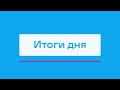 Итоги дня